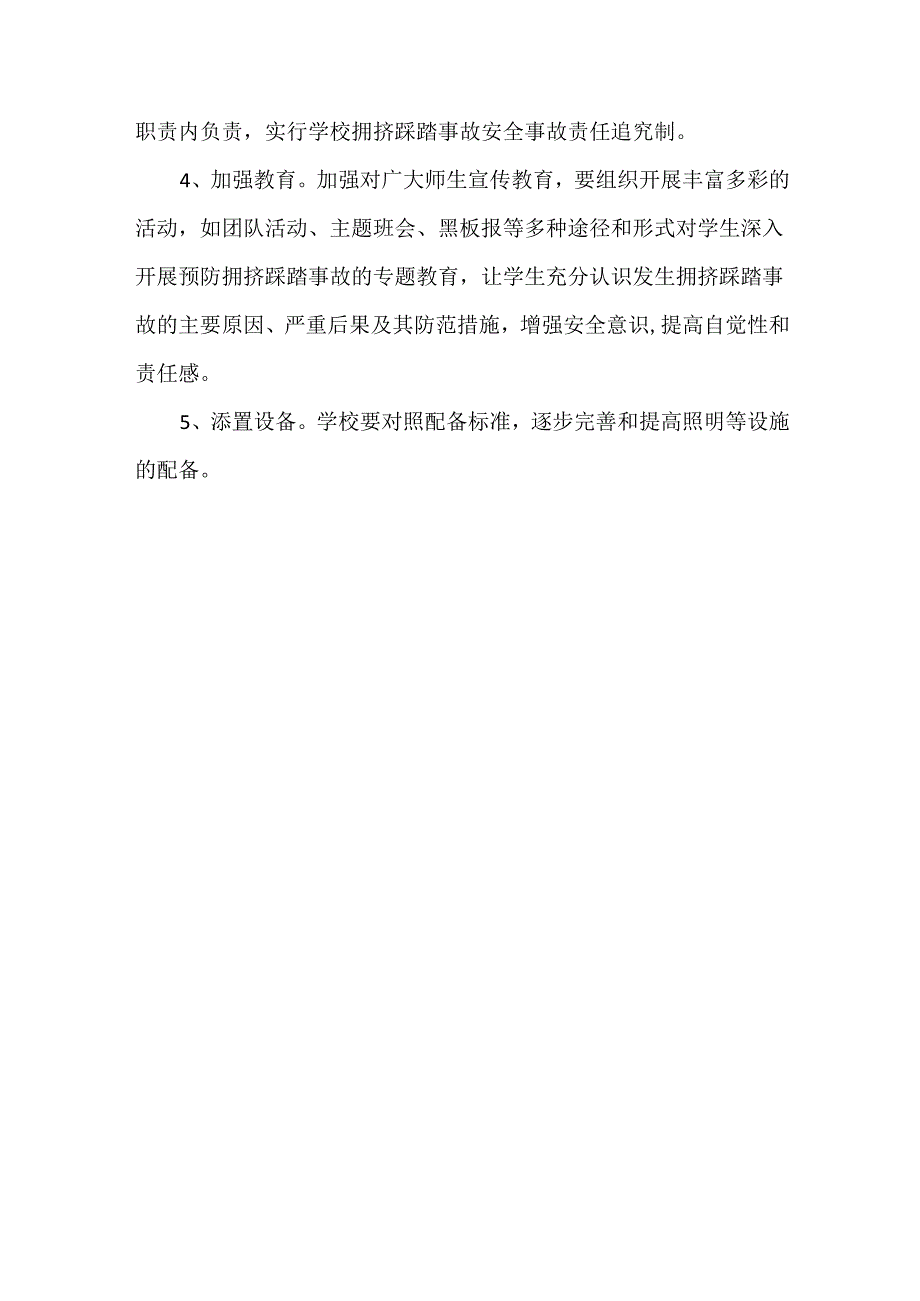 职责内负责，实行学校拥挤踩踏事故安全事故责任追究制。

4、加强教育。加强对广大师生宣传教育，要组织开展丰富多彩的活动，如团队活动、主题班会、黑板报等多种途径和形式对学生深入开展预防拥挤踩踏事故的专题教育，让学生充分认识发生拥挤踩踏事故的主要原因、严重后果及其防范措施，增强安全意识,提高自觉性和责任感。

5、添置设备。学校要对照配备标准，逐步完善和提高照明等设施的配备。